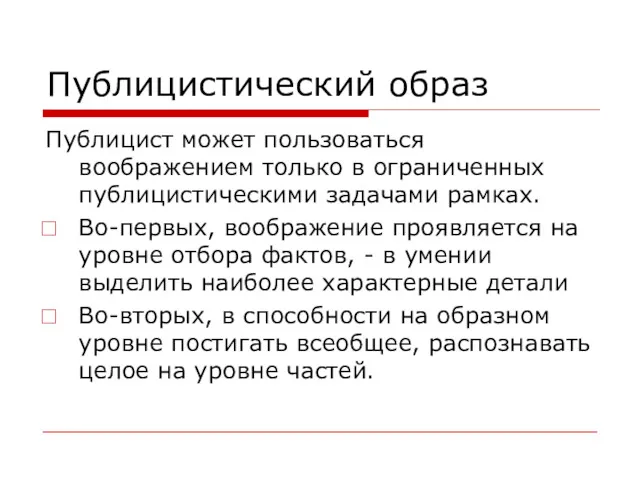 Публицистический образ

Публицист может пользоваться воображением только в ограниченных публицистическими задачами рамках.

Во-первых, воображение проявляется на уровне отбора фактов, - в умении выделить наиболее характерные детали

Во-вторых, в способности на образном уровне постигать всеобщее, распознавать целое на уровне частей.